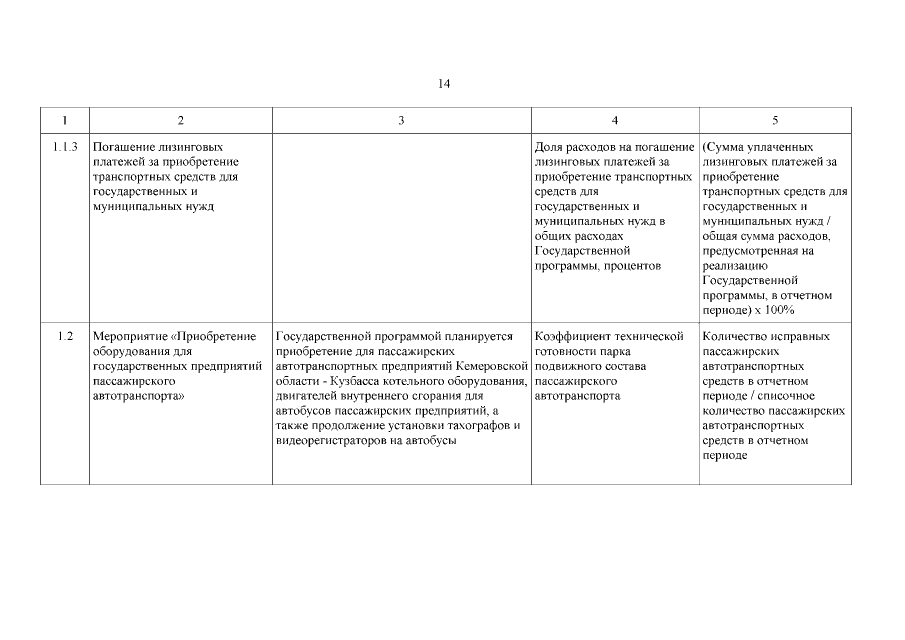 14

| 1 | 2 | 3 | 4 | 5 |
|---|---|---|---|---|
| 1.1.3 | Погашение лизинговых платежей за приобретение транспортных средств для государственных и муниципальных нужд | | Доля расходов на погашение лизинговых платежей за приобретение транспортных средств для государственных и муниципальных нужд в общих расходах Государственной программы, процентов | (Сумма уплаченных лизинговых платежей за приобретение транспортных средств для государственных и муниципальных нужд / общая сумма расходов, предусмотренная на реализацию Государственной программы, в отчетном периоде) х 100% |
| 1.2 | Мероприятие «Приобретение оборудования для государственных предприятий пассажирского автотранспорта» | Государственной программой планируется приобретение для пассажирских автотранспортных предприятий Кемеровской области - Кузбасса котельного оборудования, двигателей внутреннего сгорания для автобусов пассажирских предприятий, а также продолжение установки тахографов и видеорегистраторов на автобусы | Коэффициент технической готовности парка подвижного состава пассажирского автотранспорта | Количество исправных пассажирских автотранспортных средств в отчетном периоде / списочное количество пассажирских автотранспортных средств в отчетном периоде |